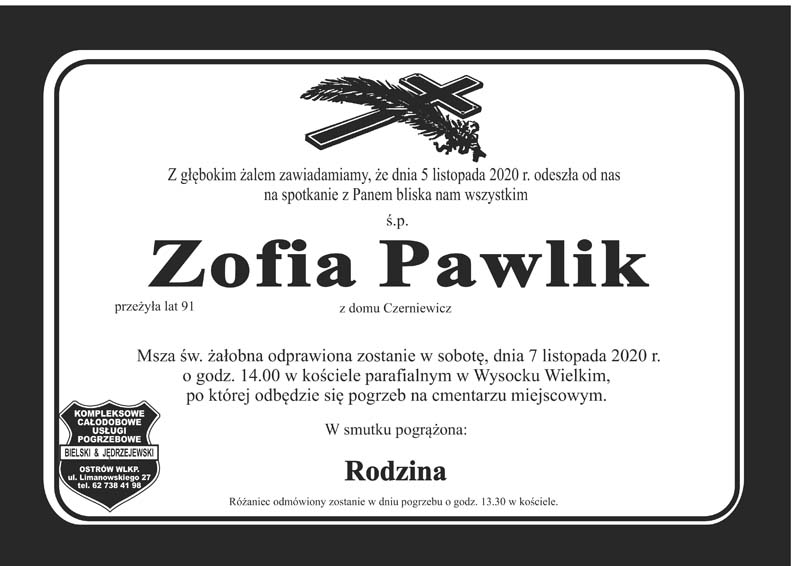 Z głębokim żalem zawiadamiamy, że dnia 5 listopada 2020 r. odeszła od nas
na spotkanie z Panem bliska nam wszystkim

ś.p.

Zofia Pawlik

przeżyła lat 91

z domu Czerniewicz

Msza św. żałobna odprawiona zostanie w sobotę, dnia 7 listopada 2020 r.
o godz. 14.00 w kościele parafialnym w Wysocku Wielkim,
po której odbędzie się pogrzeb na cmentarzu miejscowym.

W smutku pogrążona:

Rodzina

Różaniec odmówiony zostanie w dniu pogrzebu o godz. 13.30 w kościele.

KOMPLEKSOWE
CAŁODOBOWE
USŁUGI
POGRZEBOWE
BIELSKI & JĘDRZEJEWSKI
OSTRÓW WLKP.
ul. Limanowskiego 27
tel. 62 738 41 98